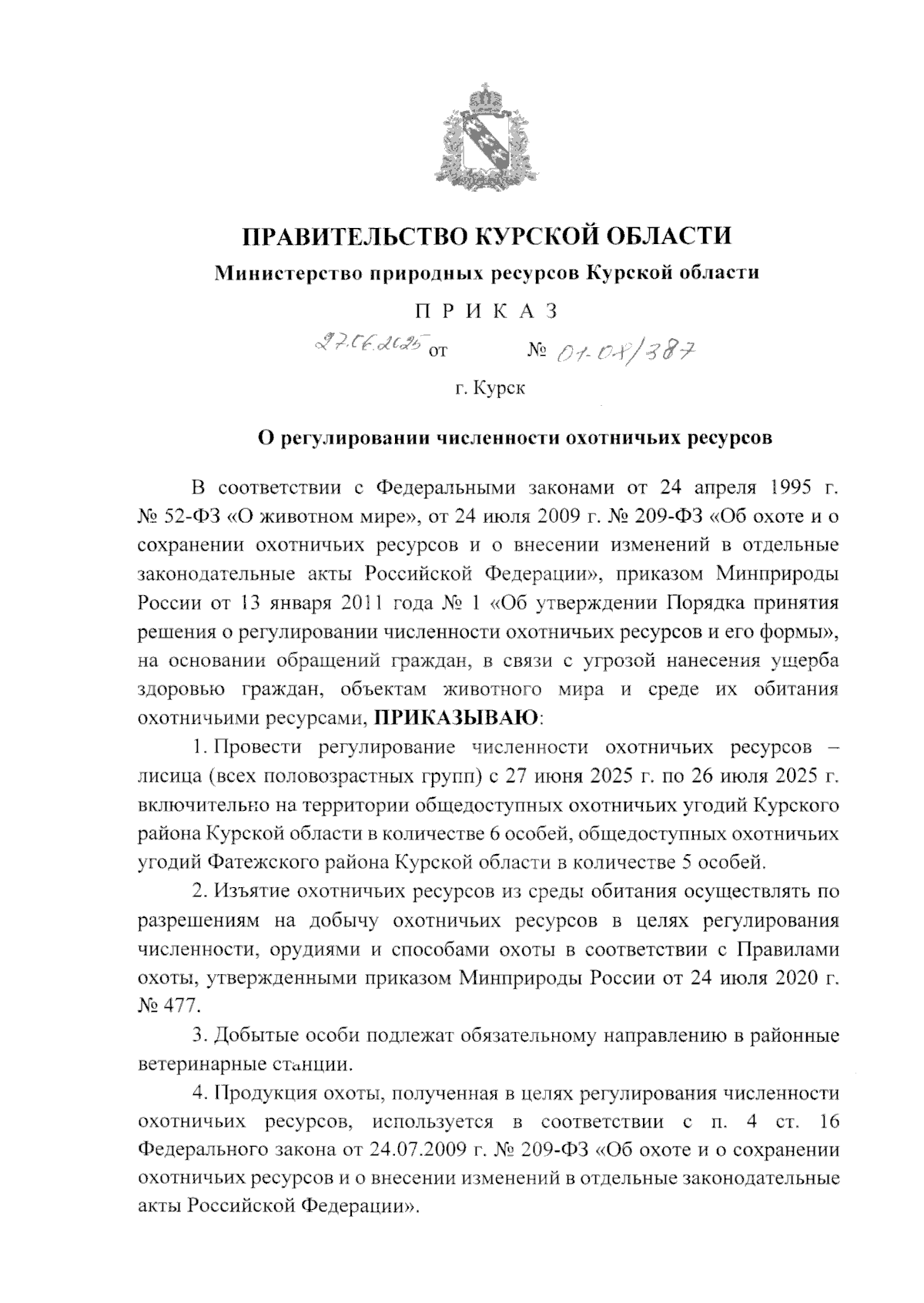 ПРАВИТЕЛЬСТВО КУРСКОЙ ОБЛАСТИ

Министерство природных ресурсов Курской области

П Р И К А З

27.06.2025 от № 01-08/387

г. Курск

О регулировании численности охотничьих ресурсов

В соответствии с Федеральными законами от 24 апреля 1995 г. № 52-ФЗ «О животном мире», от 24 июля 2009 г. № 209-ФЗ «Об охоте и о сохранении охотничьих ресурсов и о внесении изменений в отдельные законодательные акты Российской Федерации», приказом Минприроды России от 13 января 2011 года № 1 «Об утверждении Порядка принятия решения о регулировании численности охотничьих ресурсов и его формы», на основании обращений граждан, в связи с угрозой нанесения ущерба здоровью граждан, объектам животного мира и среде их обитания охотничьими ресурсами, ПРИКАЗЫВАЮ:

1. Провести регулирование численности охотничьих ресурсов – лисица (всех половозрастных групп) с 27 июня 2025 г. по 26 июля 2025 г. включительно на территории общедоступных охотничьих угодий Курского района Курской области в количестве 6 особей, общедоступных охотничьих угодий Фатежского района Курской области в количестве 5 особей.

2. Изъятие охотничьих ресурсов из среды обитания осуществлять по разрешениям на добычу охотничьих ресурсов в целях регулирования численности, орудиями и способами охоты в соответствии с Правилами охоты, утвержденными приказом Минприроды России от 24 июля 2020 г. № 477.

3. Добытые особи подлежат обязательному направлению в районные ветеринарные станции.

4. Продукция охоты, полученная в целях регулирования численности охотничьих ресурсов, используется в соответствии с п. 4 ст. 16 Федерального закона от 24.07.2009 г. № 209-ФЗ «Об охоте и о сохранении охотничьих ресурсов и о внесении изменений в отдельные законодательные акты Российской Федерации».